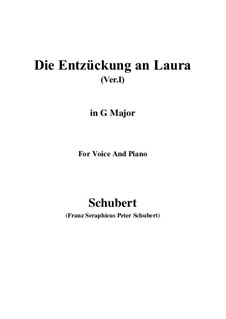 Die Entzückung an Laura
(Ver.I)

in G Major

For Voice And Piano

Schubert
(Franz Seraphicus Peter Schubert)